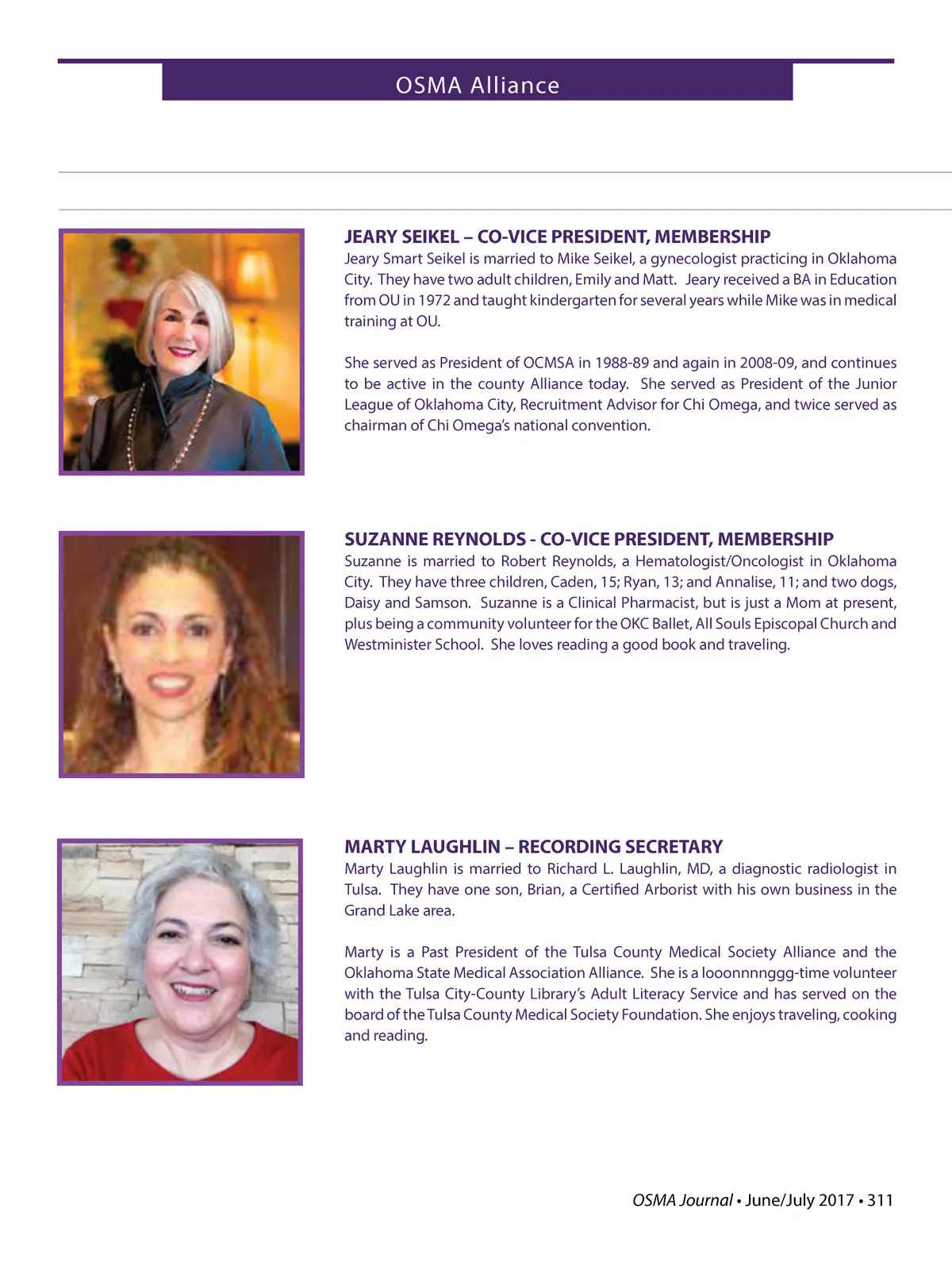 OSMA Alliance

JEARY SEIKEL – CO-VICE PRESIDENT, MEMBERSHIP
Jeary Smart Seikel is married to Mike Seikel, a gynecologist practicing in Oklahoma City. They have two adult children, Emily and Matt. Jeary received a BA in Education from OU in 1972 and taught kindergarten for several years while Mike was in medical training at OU.

She served as President of OCMSA in 1988-89 and again in 2008-09, and continues to be active in the county Alliance today. She served as President of the Junior League of Oklahoma City, Recruitment Advisor for Chi Omega, and twice served as chairman of Chi Omega's national convention.

SUZANNE REYNOLDS - CO-VICE PRESIDENT, MEMBERSHIP
Suzanne is married to Robert Reynolds, a Hematologist/Oncologist in Oklahoma City. They have three children, Caden, 15; Ryan, 13; and Annalise, 11; and two dogs, Daisy and Samson. Suzanne is a Clinical Pharmacist, but is just a Mom at present, plus being a community volunteer for the OKC Ballet, All Souls Episcopal Church and Westminister School. She loves reading a good book and traveling.

MARTY LAUGHLIN – RECORDING SECRETARY
Marty Laughlin is married to Richard L. Laughlin, MD, a diagnostic radiologist in Tulsa. They have one son, Brian, a Certified Arborist with his own business in the Grand Lake area.

Marty is a Past President of the Tulsa County Medical Society Alliance and the Oklahoma State Medical Association Alliance. She is a looonnnnggg-time volunteer with the Tulsa City-County Library's Adult Literacy Service and has served on the board of the Tulsa County Medical Society Foundation. She enjoys traveling, cooking and reading.

OSMA Journal • June/July 2017 • 311